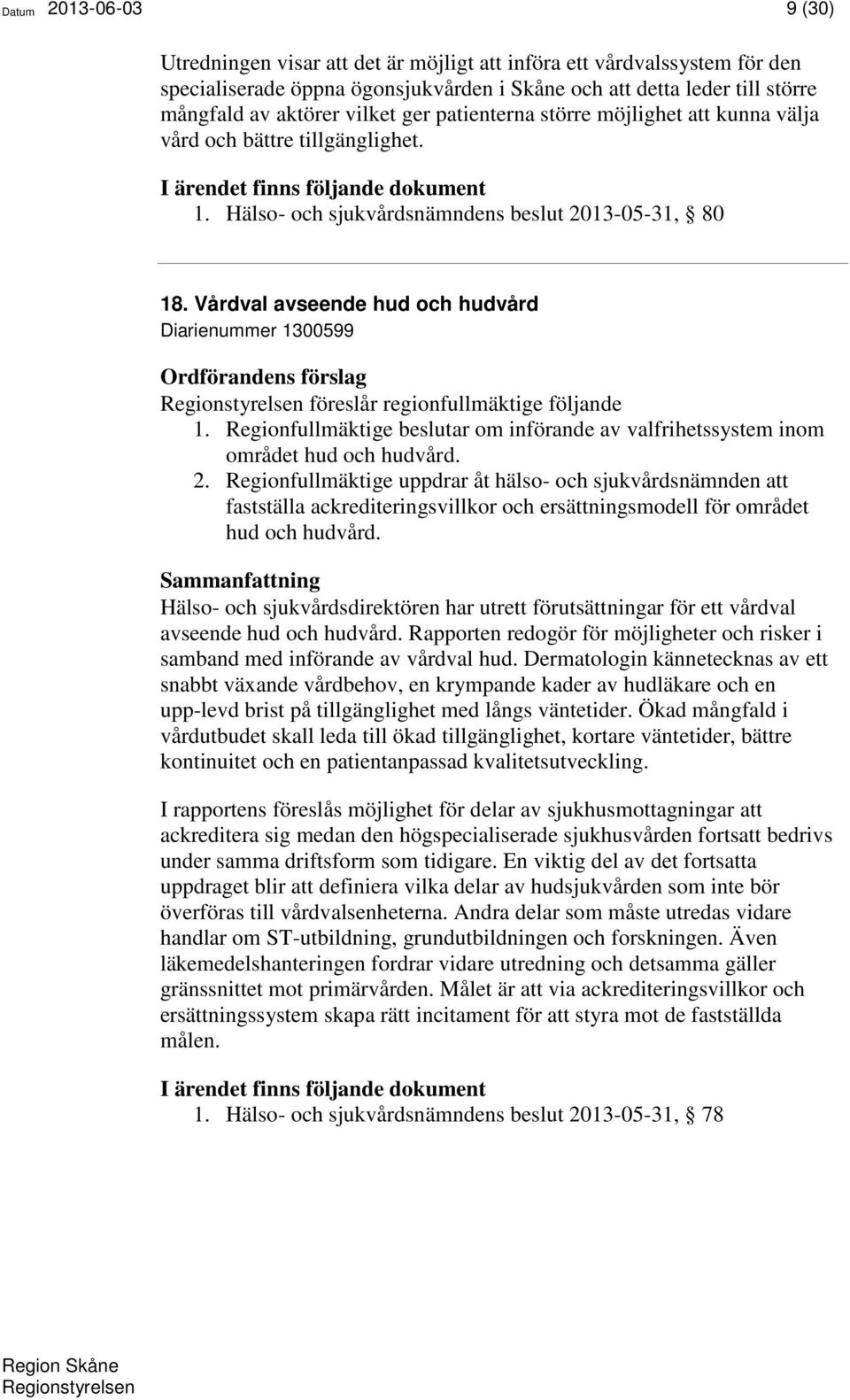 Datum 2013-06-03 9 (30)

Utredningen visar att det är möjligt att införa ett vårdvalssystem för den specialiserade öppna ögonsjukvården i Skåne och att detta leder till större mångfald av aktörer vilket ger patienterna större möjlighet att kunna välja vård och bättre tillgänglighet.

I ärendet finns följande dokument
1. Hälso- och sjukvårdsnämndens beslut 2013-05-31, § 80

18. Vårdval avseende hud och hudvård
Diarienummer 1300599

Ordförandens förslag
Regionstyrelsen föreslår regionfullmäktige följande
1. Regionfullmäktige beslutar om införande av valfrihetssystem inom området hud och hudvård.
2. Regionfullmäktige uppdrar åt hälso- och sjukvårdsnämnden att fastställa ackrediteringsvillkor och ersättningsmodell för området hud och hudvård.

Sammanfattning
Hälso- och sjukvårdsdirektören har utrett förutsättningar för ett vårdval avseende hud och hudvård. Rapporten redogör för möjligheter och risker i samband med införande av vårdval hud. Dermatologin kännetecknas av ett snabbt växande vårdbehov, en krympande kader av hudläkare och en upp-levd brist på tillgänglighet med långs väntetider. Ökad mångfald i vårdutbudet skall leda till ökad tillgänglighet, kortare väntetider, bättre kontinuitet och en patientanpassad kvalitetsutveckling.

I rapportens föreslås möjlighet för delar av sjukhusmottagningar att ackreditera sig medan den högspecialiserade sjukhusvården fortsatt bedrivs under samma driftsform som tidigare. En viktig del av det fortsatta uppdraget blir att definiera vilka delar av hudsjukvården som inte bör överföras till vårdvalsenheterna. Andra delar som måste utredas vidare handlar om ST-utbildning, grundutbildningen och forskningen. Även läkemedelshanteringen fordrar vidare utredning och detsamma gäller gränssnittet mot primärvården. Målet är att via ackrediteringsvillkor och ersättningssystem skapa rätt incitament för att styra mot de fastställda målen.

I ärendet finns följande dokument
1. Hälso- och sjukvårdsnämndens beslut 2013-05-31, § 78

Region Skåne
Regionstyrelsen